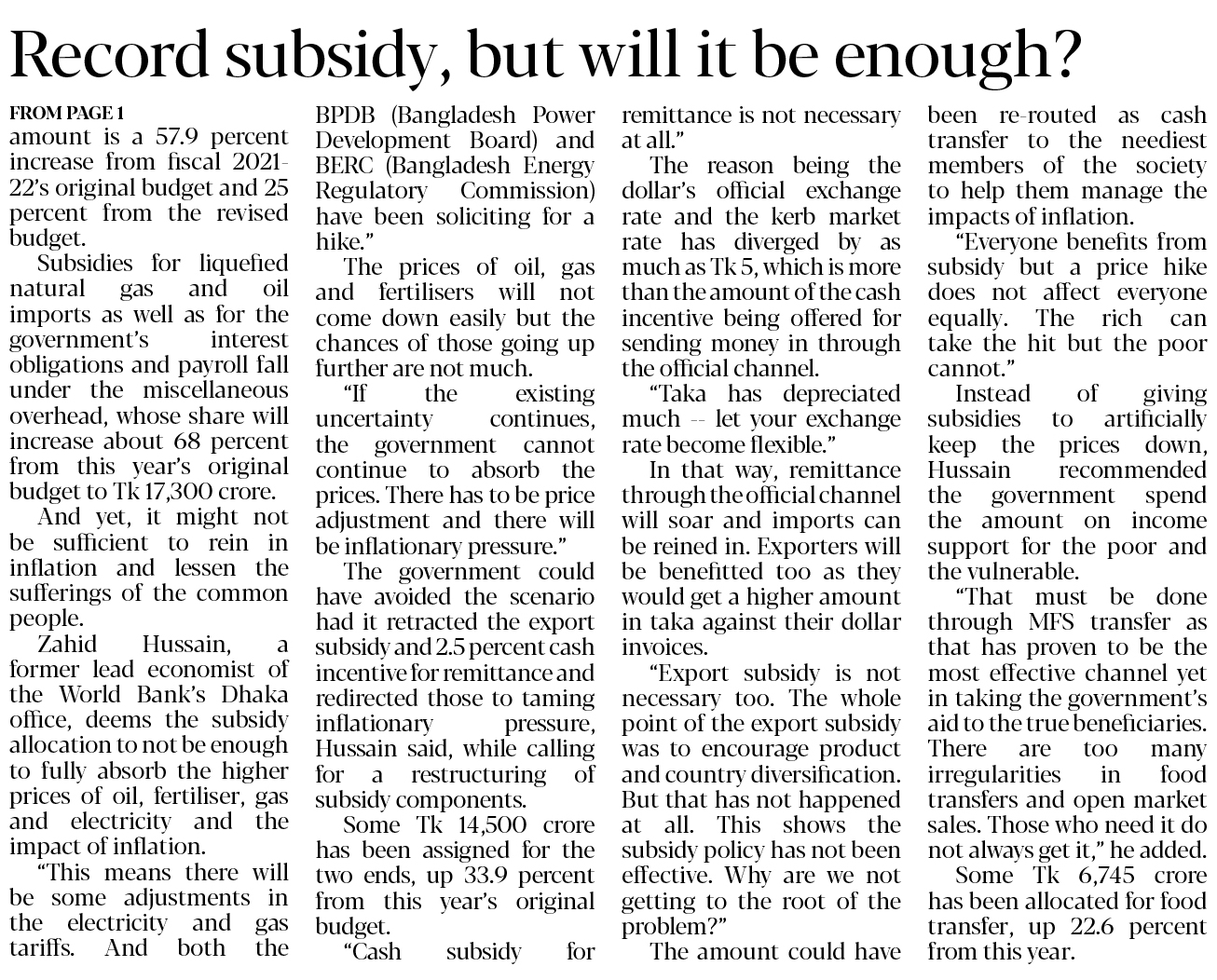 Record subsidy, but will it be enough?

FROM PAGE 1

amount is a 57.9 percent increase from fiscal 2021-22's original budget and 25 percent from the revised budget.

Subsidies for liquefied natural gas and oil imports as well as for the government's interest obligations and payroll fall under the miscellaneous overhead, whose share will increase about 68 percent from this year's original budget to Tk 17,300 crore.

And yet, it might not be sufficient to rein in inflation and lessen the sufferings of the common people.

Zahid Hussain, a former lead economist of the World Bank's Dhaka office, deems the subsidy allocation to not be enough to fully absorb the higher prices of oil, fertiliser, gas and electricity and the impact of inflation.

"This means there will be some adjustments in the electricity and gas tariffs. And both the BPDB (Bangladesh Power Development Board) and BERC (Bangladesh Energy Regulatory Commission) have been soliciting for a hike."

The prices of oil, gas and fertilisers will not come down easily but the chances of those going up further are not much.

"If the existing uncertainty continues, the government cannot continue to absorb the prices. There has to be price adjustment and there will be inflationary pressure."

The government could have avoided the scenario had it retracted the export subsidy and 2.5 percent cash incentive for remittance and redirected those to taming inflationary pressure, Hussain said, while calling for a restructuring of subsidy components.

Some Tk 14,500 crore has been assigned for the two ends, up 33.9 percent from this year's original budget.

"Cash subsidy for remittance is not necessary at all."

The reason being the dollar's official exchange rate and the kerb market rate has diverged by as much as Tk 5, which is more than the amount of the cash incentive being offered for sending money in through the official channel.

"Taka has depreciated much -- let your exchange rate become flexible."

In that way, remittance through the official channel will soar and imports can be reined in. Exporters will be benefitted too as they would get a higher amount in taka against their dollar invoices.

"Export subsidy is not necessary too. The whole point of the export subsidy was to encourage product and country diversification. But that has not happened at all. This shows the subsidy policy has not been effective. Why are we not getting to the root of the problem?"

The amount could have been re-routed as cash transfer to the neediest members of the society to help them manage the impacts of inflation.

"Everyone benefits from subsidy but a price hike does not affect everyone equally. The rich can take the hit but the poor cannot."

Instead of giving subsidies to artificially keep the prices down, Hussain recommended the government spend the amount on income support for the poor and the vulnerable.

"That must be done through MFS transfer as that has proven to be the most effective channel yet in taking the government's aid to the true beneficiaries. There are too many irregularities in food transfers and open market sales. Those who need it do not always get it," he added.

Some Tk 6,745 crore has been allocated for food transfer, up 22.6 percent from this year.